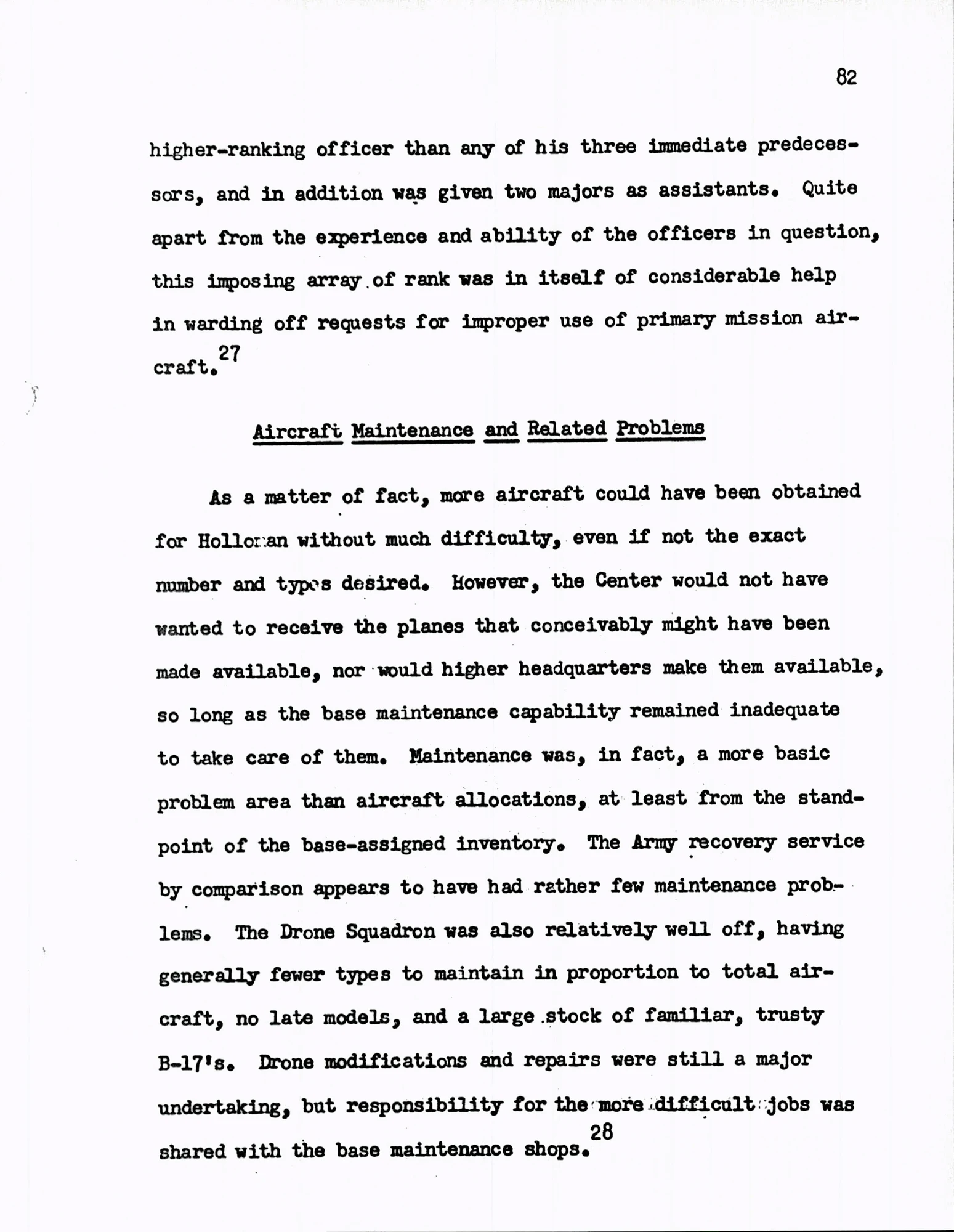 82

higher-ranking officer than any of his three immediate predecessors, and in addition was given two majors as assistants. Quite apart from the experience and ability of the officers in question, this imposing array of rank was in itself of considerable help in warding off requests for improper use of primary mission aircraft.$^{27}$

Aircraft Maintenance and Related Problems

As a matter of fact, more aircraft could have been obtained for Holloman without much difficulty, even if not the exact number and types desired. However, the Center would not have wanted to receive the planes that conceivably might have been made available, nor would higher headquarters make them available, so long as the base maintenance capability remained inadequate to take care of them. Maintenance was, in fact, a more basic problem area than aircraft allocations, at least from the standpoint of the base-assigned inventory. The Army recovery service by comparison appears to have had rather few maintenance problems. The Drone Squadron was also relatively well off, having generally fewer types to maintain in proportion to total aircraft, no late models, and a large stock of familiar, trusty B-17's. Drone modifications and repairs were still a major undertaking, but responsibility for the more difficult jobs was shared with the base maintenance shops.$^{28}$